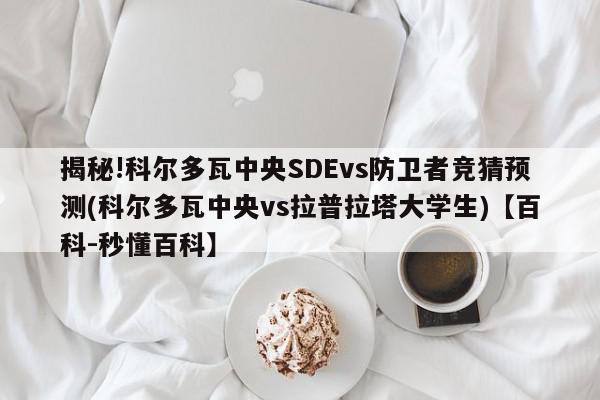 揭秘!科尔多瓦中央SDEvs防卫者竞猜预测(科尔多瓦中央vs拉普拉塔大学生)【百科-秒懂百科】